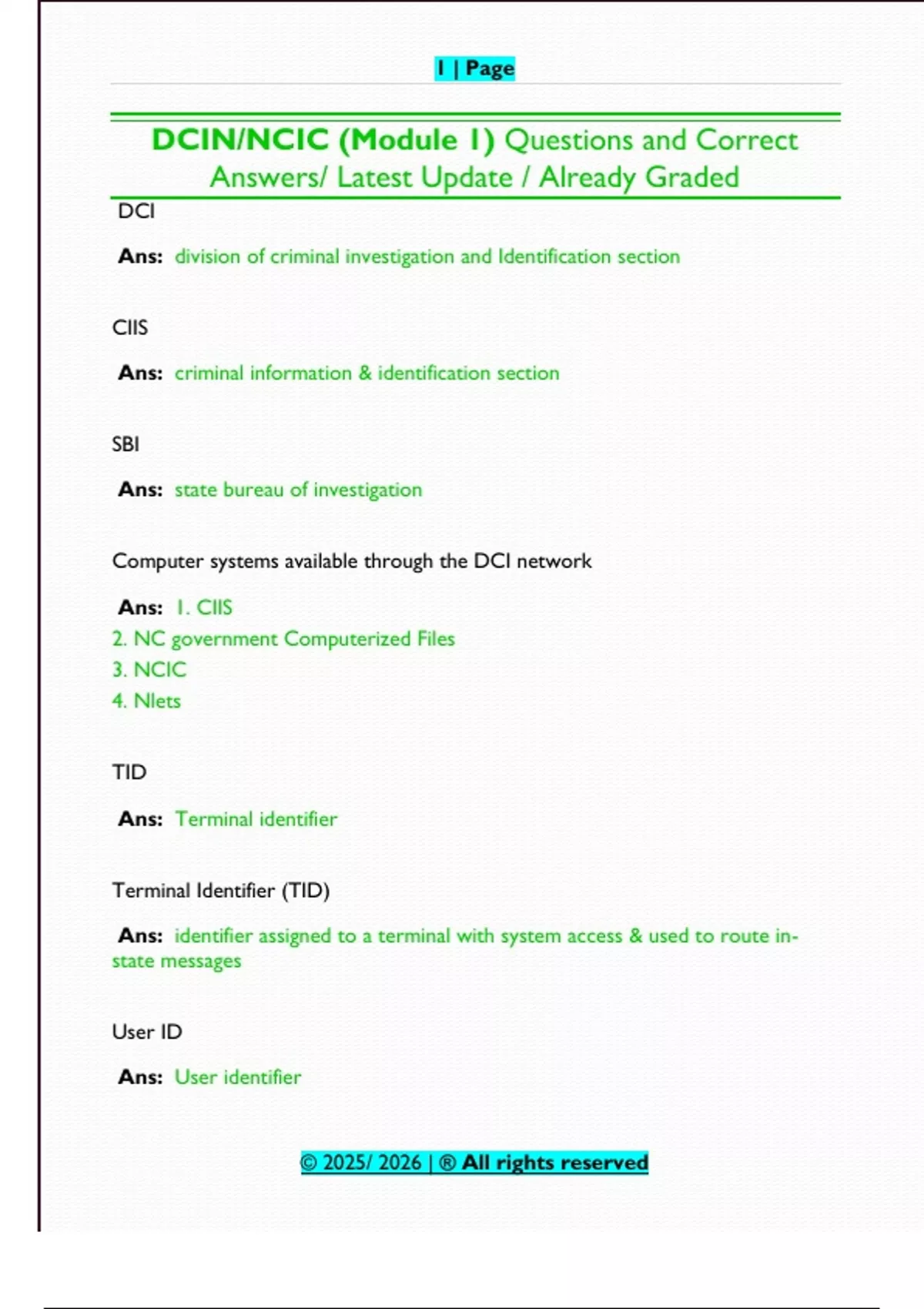 1 | Page

DCIN/NCIC (Module 1) Questions and Correct Answers/ Latest Update / Already Graded

DCI

Ans: division of criminal investigation and Identification section

CIIS

Ans: criminal information & identification section

SBI

Ans: state bureau of investigation

Computer systems available through the DCI network

Ans: 1. CIIS
2. NC government Computerized Files
3. NCIC
4. Nlets

TID

Ans: Terminal identifier

Terminal Identifier (TID)

Ans: identifier assigned to a terminal with system access & used to route in-state messages

User ID

Ans: User identifier

© 2025/ 2026 | ® All rights reserved